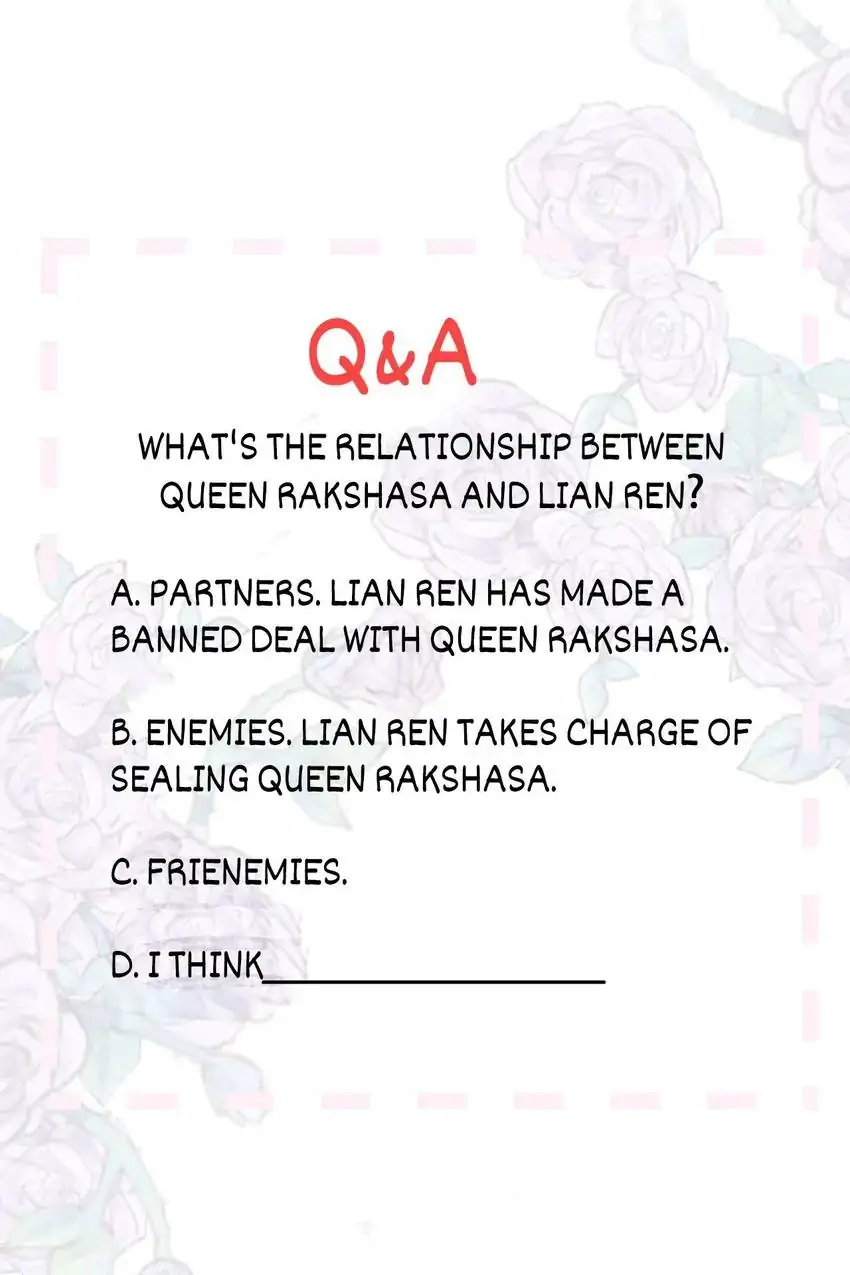 Q&A

WHAT'S THE RELATIONSHIP BETWEEN QUEEN RAKSHASA AND LIAN REN?

A. PARTNERS. LIAN REN HAS MADE A BANNED DEAL WITH QUEEN RAKSHASA.

B. ENEMIES. LIAN REN TAKES CHARGE OF SEALING QUEEN RAKSHASA.

C. FRIENEMIES.

D. I THINK____